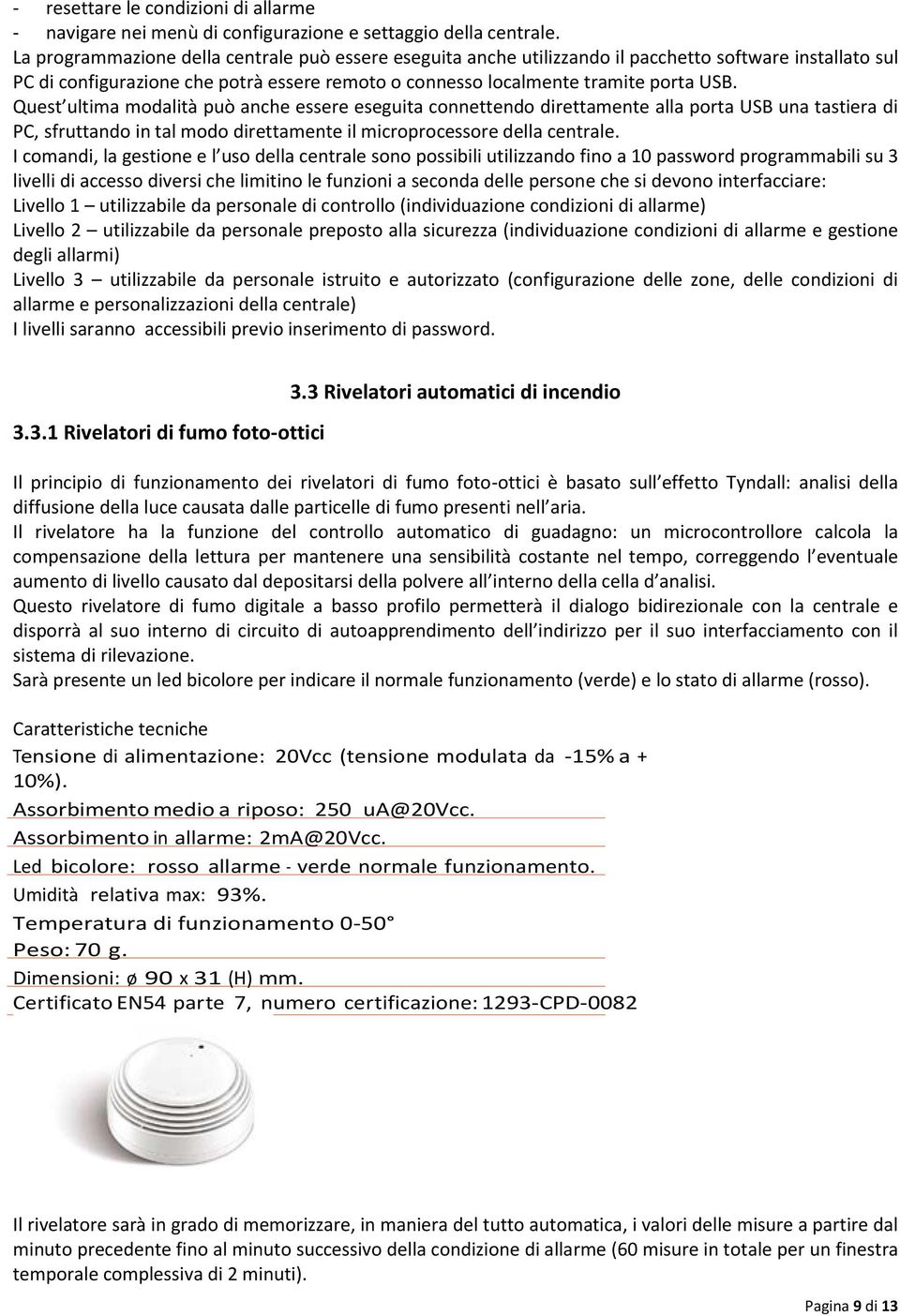 - resettare le condizioni di allarme
- navigare nei menù di configurazione e settaggio della centrale.
La programmazione della centrale può essere eseguita anche utilizzando il pacchetto software installato sul PC di configurazione che potrà essere remoto o connesso localmente tramite porta USB.
Quest ultima modalità può anche essere eseguita connettendo direttamente alla porta USB una tastiera di PC, sfruttando in tal modo direttamente il microprocessore della centrale.
I comandi, la gestione e l uso della centrale sono possibili utilizzando fino a 10 password programmabili su 3 livelli di accesso diversi che limitino le funzioni a seconda delle persone che si devono interfacciare:
Livello 1 – utilizzabile da personale di controllo (individuazione condizioni di allarme)
Livello 2 – utilizzabile da personale preposto alla sicurezza (individuazione condizioni di allarme e gestione degli allarmi)
Livello 3 – utilizzabile da personale istruito e autorizzato (configurazione delle zone, delle condizioni di allarme e personalizzazioni della centrale)
I livelli saranno accessibili previo inserimento di password.

3.3 Rivelatori automatici di incendio

3.3.1 Rivelatori di fumo foto-ottici

Il principio di funzionamento dei rivelatori di fumo foto-ottici è basato sull effetto Tyndall: analisi della diffusione della luce causata dalle particelle di fumo presenti nell aria.
Il rivelatore ha la funzione del controllo automatico di guadagno: un microcontrollore calcola la compensazione della lettura per mantenere una sensibilità costante nel tempo, correggendo l eventuale aumento di livello causato dal depositarsi della polvere all interno della cella d analisi.
Questo rivelatore di fumo digitale a basso profilo permetterà il dialogo bidirezionale con la centrale e disporrà al suo interno di circuito di autoapprendimento dell indirizzo per il suo interfacciamento con il sistema di rilevazione.
Sarà presente un led bicolore per indicare il normale funzionamento (verde) e lo stato di allarme (rosso).

Caratteristiche tecniche
Tensione di alimentazione: 20Vcc (tensione modulata da -15% a + 10%).
Assorbimento medio a riposo: 250 uA@20Vcc.
Assorbimento in allarme: 2mA@20Vcc.
Led bicolore: rosso allarme - verde normale funzionamento.
Umidità relativa max: 93%.
Temperatura di funzionamento 0-50°
Peso: 70 g.
Dimensioni: ø 90 x 31 (H) mm.
Certificato EN54 parte 7, numero certificazione: 1293-CPD-0082

Il rivelatore sarà in grado di memorizzare, in maniera del tutto automatica, i valori delle misure a partire dal minuto precedente fino al minuto successivo della condizione di allarme (60 misure in totale per un finestra temporale complessiva di 2 minuti).

Pagina 9 di 13